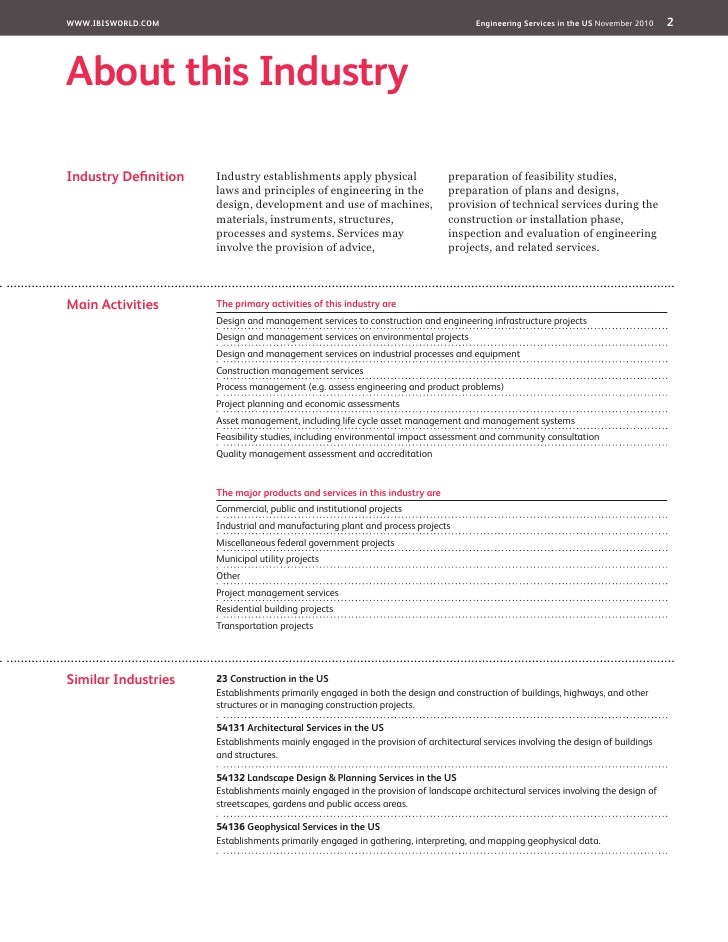 WWW.IBISWORLD.COM

Engineering Services in the US November 2010 2

About this Industry

Industry Definition

Industry establishments apply physical laws and principles of engineering in the design, development and use of machines, materials, instruments, structures, processes and systems. Services may involve the provision of advice, preparation of feasibility studies, preparation of plans and designs, provision of technical services during the construction or installation phase, inspection and evaluation of engineering projects, and related services.

Main Activities

The primary activities of this industry are

Design and management services to construction and engineering infrastructure projects
Design and management services on environmental projects
Design and management services on industrial processes and equipment
Construction management services
Process management (e.g. assess engineering and product problems)
Project planning and economic assessments
Asset management, including life cycle asset management and management systems
Feasibility studies, including environmental impact assessment and community consultation
Quality management assessment and accreditation

The major products and services in this industry are

Commercial, public and institutional projects
Industrial and manufacturing plant and process projects
Miscellaneous federal government projects
Municipal utility projects
Other
Project management services
Residential building projects
Transportation projects

Similar Industries

23 Construction in the US
Establishments primarily engaged in both the design and construction of buildings, highways, and other structures or in managing construction projects.

54131 Architectural Services in the US
Establishments mainly engaged in the provision of architectural services involving the design of buildings and structures.

54132 Landscape Design & Planning Services in the US
Establishments mainly engaged in the provision of landscape architectural services involving the design of streetscapes, gardens and public access areas.

54136 Geophysical Services in the US
Establishments primarily engaged in gathering, interpreting, and mapping geophysical data.